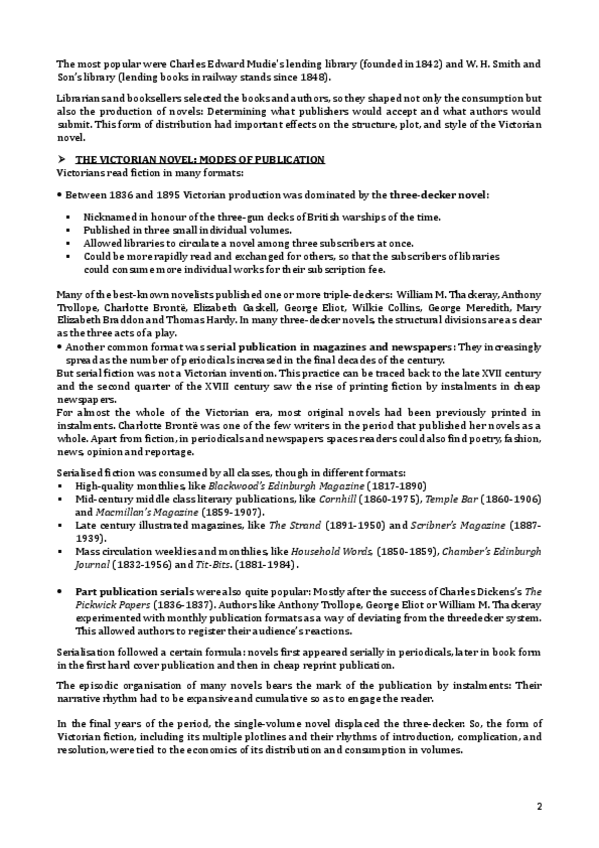 The most popular were Charles Edward Mudie's lending library (founded in 1842) and W. H. Smith and Son's library (lending books in railway stands since 1848).

Librarians and booksellers selected the books and authors, so they shaped not only the consumption but also the production of novels: Determining what publishers would accept and what authors would submit. This form of distribution had important effects on the structure, plot, and style of the Victorian novel.

➤ THE VICTORIAN NOVEL: MODES OF PUBLICATION
Victorians read fiction in many formats:

• Between 1836 and 1895 Victorian production was dominated by the three-decker novel:

▪ Nicknamed in honour of the three-gun decks of British warships of the time.
▪ Published in three small individual volumes.
▪ Allowed libraries to circulate a novel among three subscribers at once.
▪ Could be more rapidly read and exchanged for others, so that the subscribers of libraries could consume more individual works for their subscription fee.

Many of the best-known novelists published one or more triple-deckers: William M. Thackeray, Anthony Trollope, Charlotte Brontë, Elizabeth Gaskell, George Eliot, Wilkie Collins, George Meredith, Mary Elizabeth Braddon and Thomas Hardy. In many three-decker novels, the structural divisions are as clear as the three acts of a play.
• Another common format was serial publication in magazines and newspapers: They increasingly spread as the number of periodicals increased in the final decades of the century.
But serial fiction was not a Victorian invention. This practice can be traced back to the late XVII century and the second quarter of the XVIII century saw the rise of printing fiction by instalments in cheap newspapers.
For almost the whole of the Victorian era, most original novels had been previously printed in instalments. Charlotte Brontë was one of the few writers in the period that published her novels as a whole. Apart from fiction, in periodicals and newspapers spaces readers could also find poetry, fashion, news, opinion and reportage.

Serialised fiction was consumed by all classes, though in different formats:
▪ High-quality monthlies, like Blackwood's Edinburgh Magazine (1817-1890)
▪ Mid-century middle class literary publications, like Cornhill (1860-1975), Temple Bar (1860-1906) and Macmillan's Magazine (1859-1907).
▪ Late century illustrated magazines, like The Strand (1891-1950) and Scribner's Magazine (1887-1939).
▪ Mass circulation weeklies and monthlies, like Household Words, (1850-1859), Chamber's Edinburgh Journal (1832-1956) and Tit-Bits. (1881-1984).

• Part publication serials were also quite popular: Mostly after the success of Charles Dickens's The Pickwick Papers (1836-1837). Authors like Anthony Trollope, George Eliot or William M. Thackeray experimented with monthly publication formats as a way of deviating from the threedecker system. This allowed authors to register their audience's reactions.

Serialisation followed a certain formula: novels first appeared serially in periodicals, later in book form in the first hard cover publication and then in cheap reprint publication.

The episodic organisation of many novels bears the mark of the publication by instalments: Their narrative rhythm had to be expansive and cumulative so as to engage the reader.

In the final years of the period, the single-volume novel displaced the three-decker. So, the form of Victorian fiction, including its multiple plotlines and their rhythms of introduction, complication, and resolution, were tied to the economics of its distribution and consumption in volumes.

2